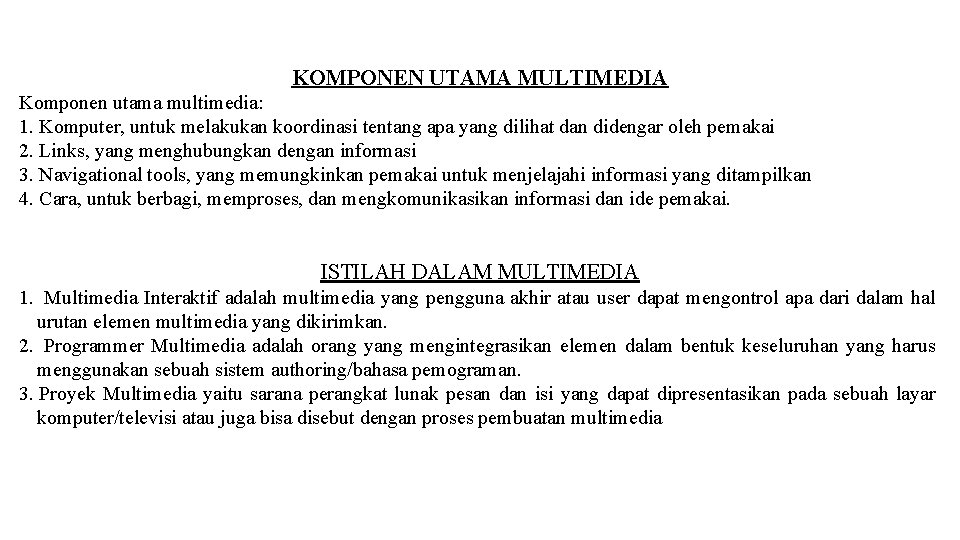 KOMPONEN UTAMA MULTIMEDIA

Komponen utama multimedia:
1. Komputer, untuk melakukan koordinasi tentang apa yang dilihat dan didengar oleh pemakai
2. Links, yang menghubungkan dengan informasi
3. Navigational tools, yang memungkinkan pemakai untuk menjelajahi informasi yang ditampilkan
4. Cara, untuk berbagi, memproses, dan mengkomunikasikan informasi dan ide pemakai.

ISTILAH DALAM MULTIMEDIA

1. Multimedia Interaktif adalah multimedia yang pengguna akhir atau user dapat mengontrol apa dari dalam hal urutan elemen multimedia yang dikirimkan.
2. Programmer Multimedia adalah orang yang mengintegrasikan elemen dalam bentuk keseluruhan yang harus menggunakan sebuah sistem authoring/bahasa pemograman.
3. Proyek Multimedia yaitu sarana perangkat lunak pesan dan isi yang dapat dipresentasikan pada sebuah layar komputer/televisi atau juga bisa disebut dengan proses pembuatan multimedia